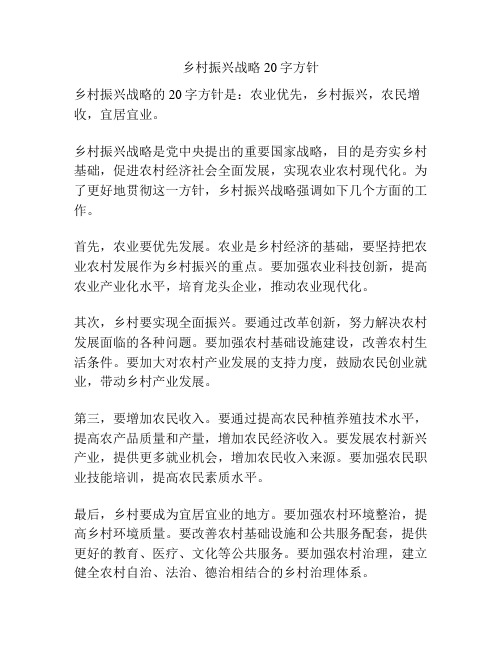 乡村振兴战略 20 字方针

乡村振兴战略的 20 字方针是：农业优先，乡村振兴，农民增收，宜居宜业。

乡村振兴战略是党中央提出的重要国家战略，目的是夯实乡村基础，促进农村经济社会全面发展，实现农业农村现代化。为了更好地贯彻这一方针，乡村振兴战略强调如下几个方面的工作。

首先，农业要优先发展。农业是乡村经济的基础，要坚持把农业农村发展作为乡村振兴的重点。要加强农业科技创新，提高农业产业化水平，培育龙头企业，推动农业现代化。

其次，乡村要实现全面振兴。要通过改革创新，努力解决农村发展面临的各种问题。要加强农村基础设施建设，改善农村生活条件。要加大对农村产业发展的支持力度，鼓励农民创业就业，带动乡村产业发展。

第三，要增加农民收入。要通过提高农民种植养殖技术水平，提高农产品质量和产量，增加农民经济收入。要发展农村新兴产业，提供更多就业机会，增加农民收入来源。要加强农民职业技能培训，提高农民素质水平。

最后，乡村要成为宜居宜业的地方。要加强农村环境整治，提高乡村环境质量。要改善农村基础设施和公共服务配套，提供更好的教育、医疗、文化等公共服务。要加强农村治理，建立健全农村自治、法治、德治相结合的乡村治理体系。